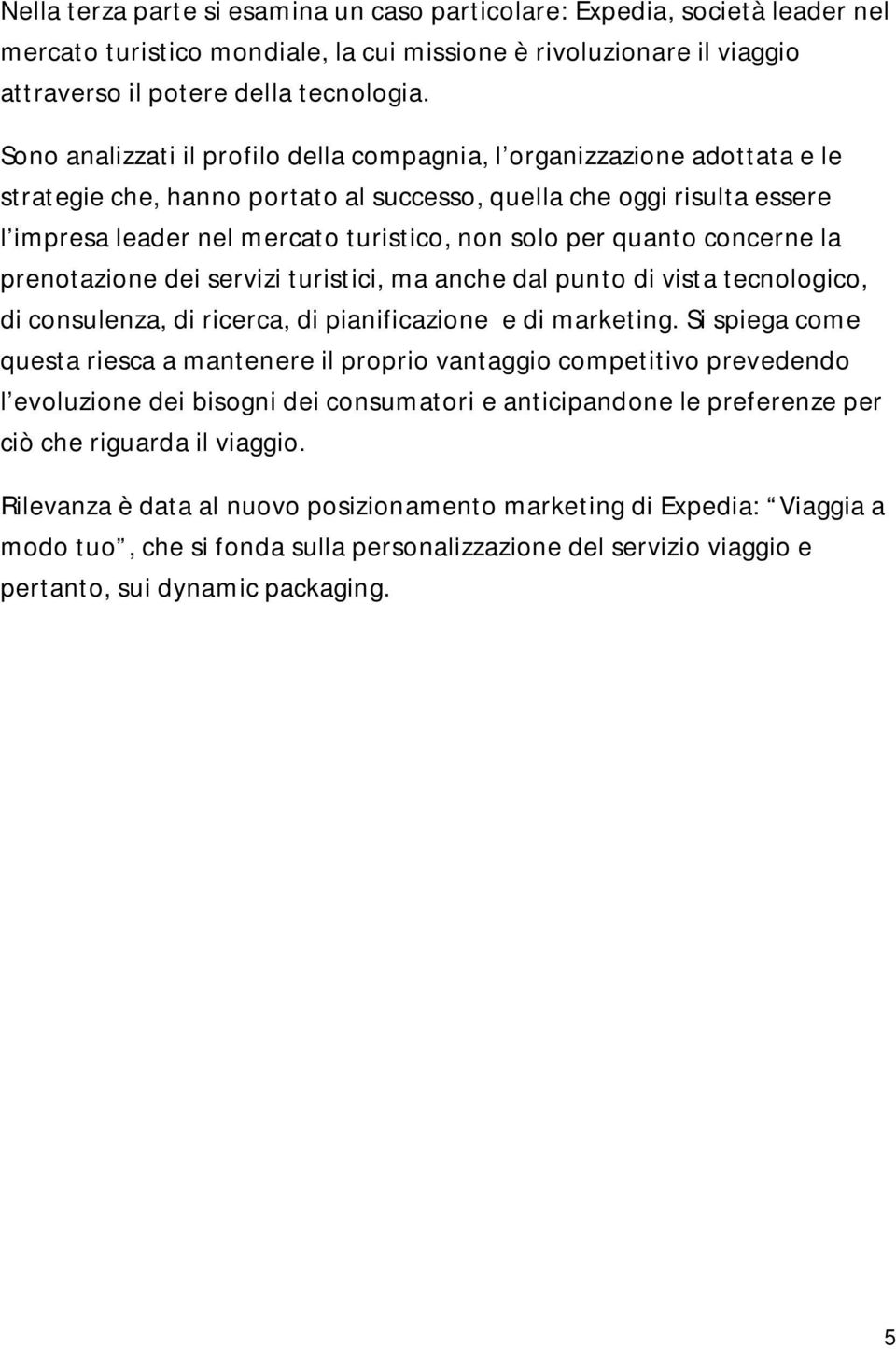 Nella terza parte si esamina un caso particolare: Expedia, società leader nel mercato turistico mondiale, la cui missione è rivoluzionare il viaggio attraverso il potere della tecnologia.

Sono analizzati il profilo della compagnia, l organizzazione adottata e le strategie che, hanno portato al successo, quella che oggi risulta essere l impresa leader nel mercato turistico, non solo per quanto concerne la prenotazione dei servizi turistici, ma anche dal punto di vista tecnologico, di consulenza, di ricerca, di pianificazione e di marketing. Si spiega come questa riesca a mantenere il proprio vantaggio competitivo prevedendo l evoluzione dei bisogni dei consumatori e anticipandone le preferenze per ciò che riguarda il viaggio.

Rilevanza è data al nuovo posizionamento marketing di Expedia: Viaggia a modo tuo , che si fonda sulla personalizzazione del servizio viaggio e pertanto, sui dynamic packaging.

5